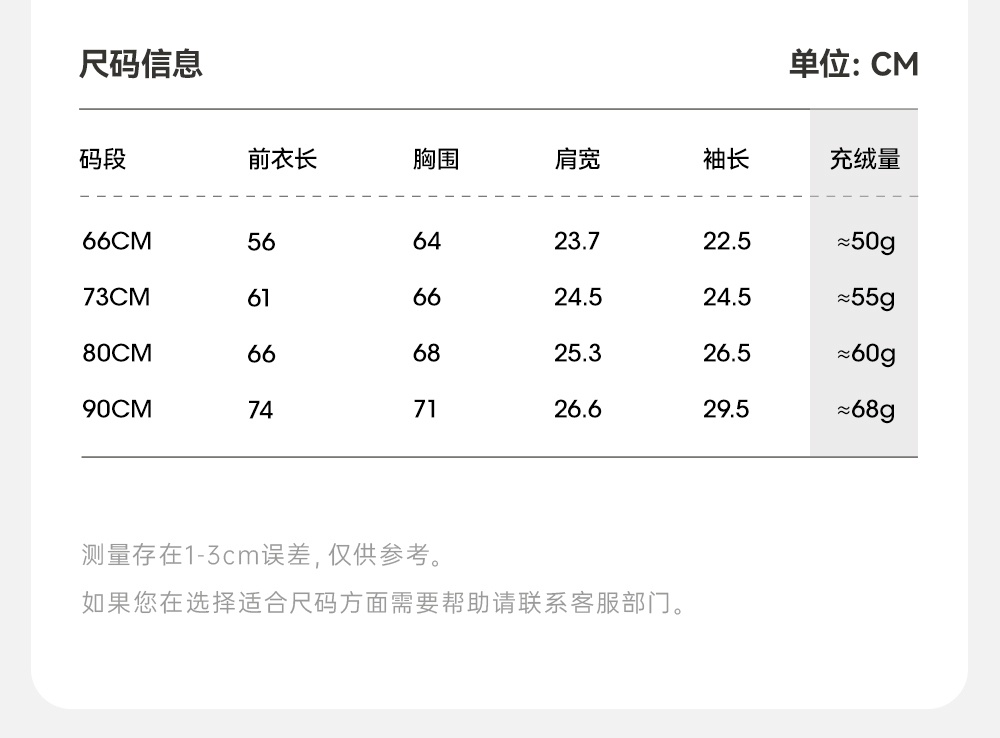 尺码信息

单位: CM

| 码段 | 前衣长 | 胸围 | 肩宽 | 袖长 | 充绒量 |
|---|---|---|---|---|---|
| 66CM | 56 | 64 | 23.7 | 22.5 | ≈50g |
| 73CM | 61 | 66 | 24.5 | 24.5 | ≈55g |
| 80CM | 66 | 68 | 25.3 | 26.5 | ≈60g |
| 90CM | 74 | 71 | 26.6 | 29.5 | ≈68g |

测量存在1-3cm误差，仅供参考。

如果您在选择适合尺码方面需要帮助请联系客服部门。